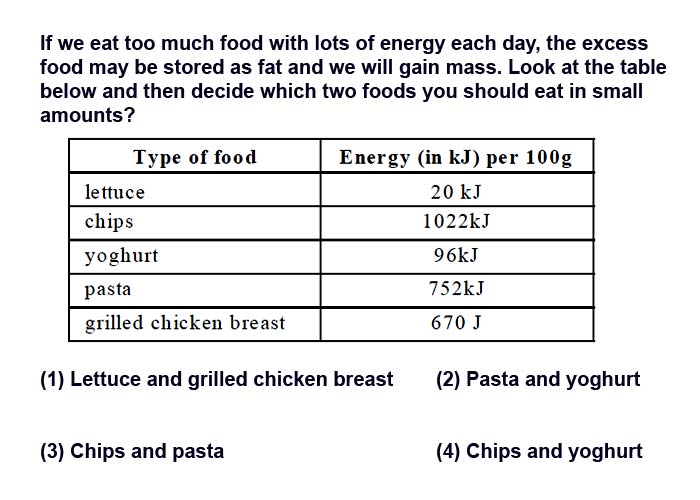 If we eat too much food with lots of energy each day, the excess food may be stored as fat and we will gain mass. Look at the table below and then decide which two foods you should eat in small amounts?

| Type of food | Energy (in kJ) per 100g |
|---|---|
| lettuce | 20 kJ |
| chips | 1022kJ |
| yoghurt | 96kJ |
| pasta | 752kJ |
| grilled chicken breast | 670 J |

(1) Lettuce and grilled chicken breast

(2) Pasta and yoghurt

(3) Chips and pasta

(4) Chips and yoghurt